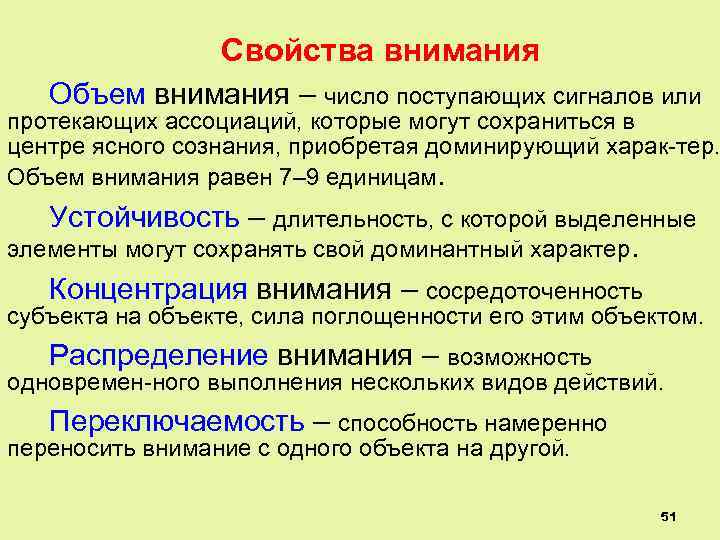 Свойства внимания

Объем внимания – число поступающих сигналов или протекающих ассоциаций, которые могут сохраниться в центре ясного сознания, приобретая доминирующий харак-тер. Объем внимания равен 7–9 единицам.

Устойчивость – длительность, с которой выделенные элементы могут сохранять свой доминантный характер.

Концентрация внимания – сосредоточенность субъекта на объекте, сила поглощенности его этим объектом.

Распределение внимания – возможность одновремен-ного выполнения нескольких видов действий.

Переключаемость – способность намеренно переносить внимание с одного объекта на другой.

51